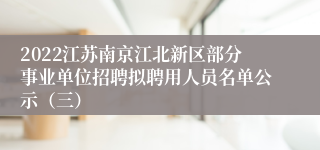 2022江苏南京江北新区部分事业单位招聘拟聘用人员名单公示（三）